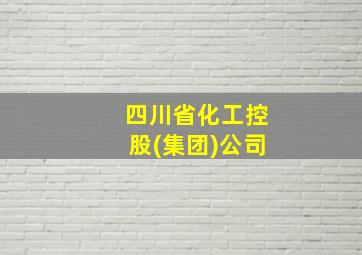 四川省化工控股(集团)公司